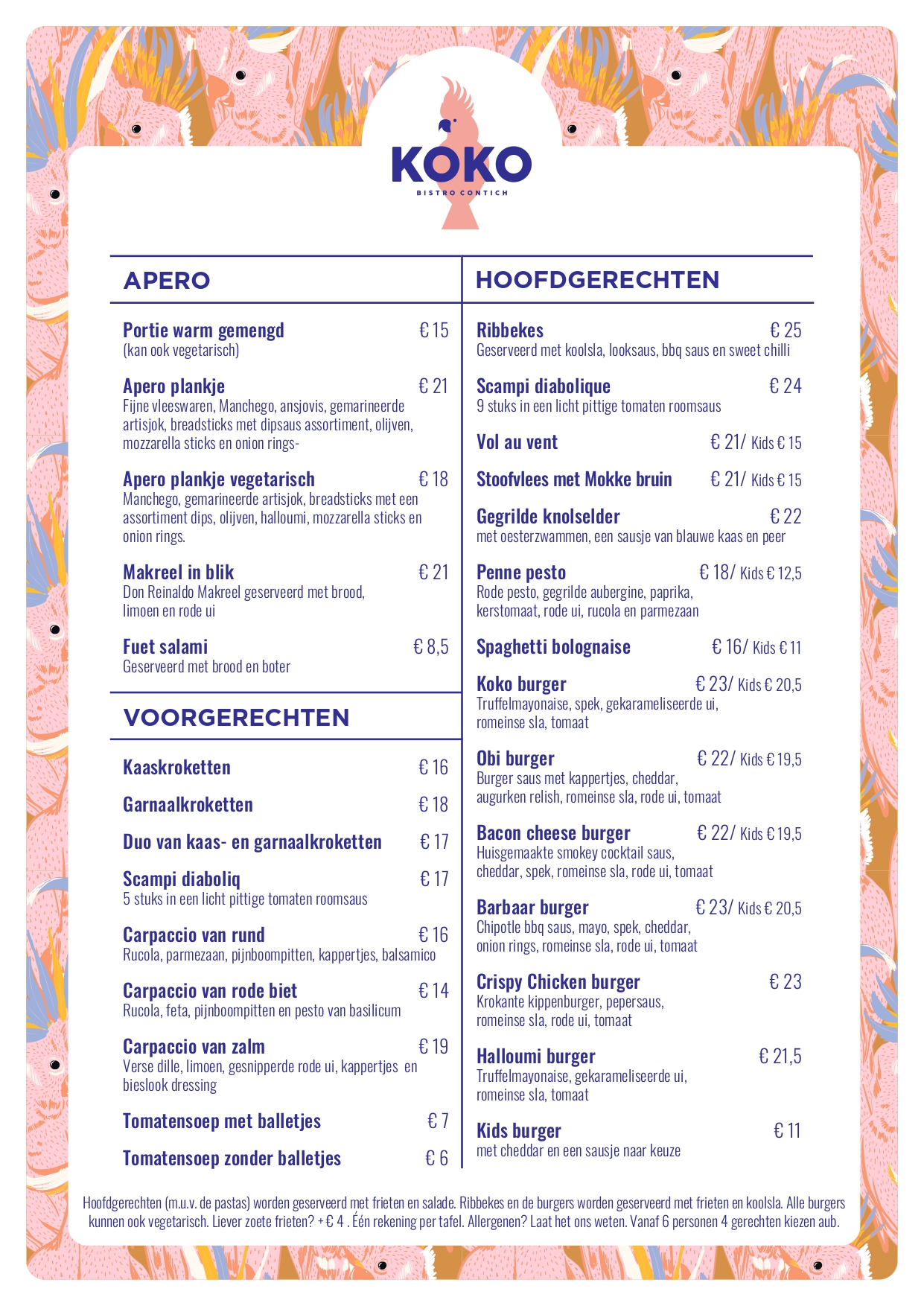 KOKO
BISTRO CONTICH

APERO

Portie warm gemengd € 15
(kan ook vegetarisch)

Apero plankje € 21
Fijne vleeswaren, Manchego, ansjovis, gemarineerde artisjok, breadsticks met dipsaus assortiment, olijven, mozzarella sticks en onion rings-

Apero plankje vegetarisch € 18
Manchego, gemarineerde artisjok, breadsticks met een assortiment dips, olijven, halloumi, mozzarella sticks en onion rings.

Makreel in blik € 21
Don Reinaldo Makreel geserveerd met brood, limoen en rode ui

Fuet salami € 8,5
Geserveerd met brood en boter

VOORGERECHTEN

Kaaskroketten € 16

Garnaalkroketten € 18

Duo van kaas- en garnaalkroketten € 17

Scampi diaboliq € 17
5 stuks in een licht pittige tomaten roomsaus

Carpaccio van rund € 16
Rucola, parmezaan, pijnboompitten, kappertjes, balsamico

Carpaccio van rode biet € 14
Rucola, feta, pijnboompitten en pesto van basilicum

Carpaccio van zalm € 19
Verse dille, limoen, gesnipperde rode ui, kappertjes en bieslook dressing

Tomatensoep met balletjes € 7

Tomatensoep zonder balletjes € 6

HOOFDGERECHTEN

Ribbekes € 25
Geserveerd met koolsla, looksaus, bbq saus en sweet chilli

Scampi diabolique € 24
9 stuks in een licht pittige tomaten roomsaus

Vol au vent € 21/ Kids € 15

Stoofvlees met Mokke bruin € 21/ Kids € 15

Gegrilde knolselder € 22
met oesterzwammen, een sausje van blauwe kaas en peer

Penne pesto € 18/ Kids € 12,5
Rode pesto, gegrilde aubergine, paprika, kerstomaat, rode ui, rucola en parmezaan

Spaghetti bolognaise € 16/ Kids € 11

Koko burger € 23/ Kids € 20,5
Truffelmayonaise, spek, gekarameliseerde ui, romeinse sla, tomaat

Obi burger € 22/ Kids € 19,5
Burger saus met kappertjes, cheddar, augurken relish, romeinse sla, rode ui, tomaat

Bacon cheese burger € 22/ Kids € 19,5
Huisgemaakte smokey cocktail saus, cheddar, spek, romeinse sla, rode ui, tomaat

Barbaar burger € 23/ Kids € 20,5
Chipotle bbq saus, mayo, spek, cheddar, onion rings, romeinse sla, rode ui, tomaat

Crispy Chicken burger € 23
Krokante kippenburger, pepersaus, romeinse sla, rode ui, tomaat

Halloumi burger € 21,5
Truffelmayonaise, gekarameliseerde ui, romeinse sla, tomaat

Kids burger € 11
met cheddar en een sausje naar keuze

Hoofdgerechten (m.u.v. de pastas) worden geserveerd met frieten en salade. Ribbekes en de burgers worden geserveerd met frieten en koolsla. Alle burgers kunnen ook vegetarisch. Liever zoete frieten? + € 4 . Één rekening per tafel. Allergenen? Laat het ons weten. Vanaf 6 personen 4 gerechten kiezen aub.